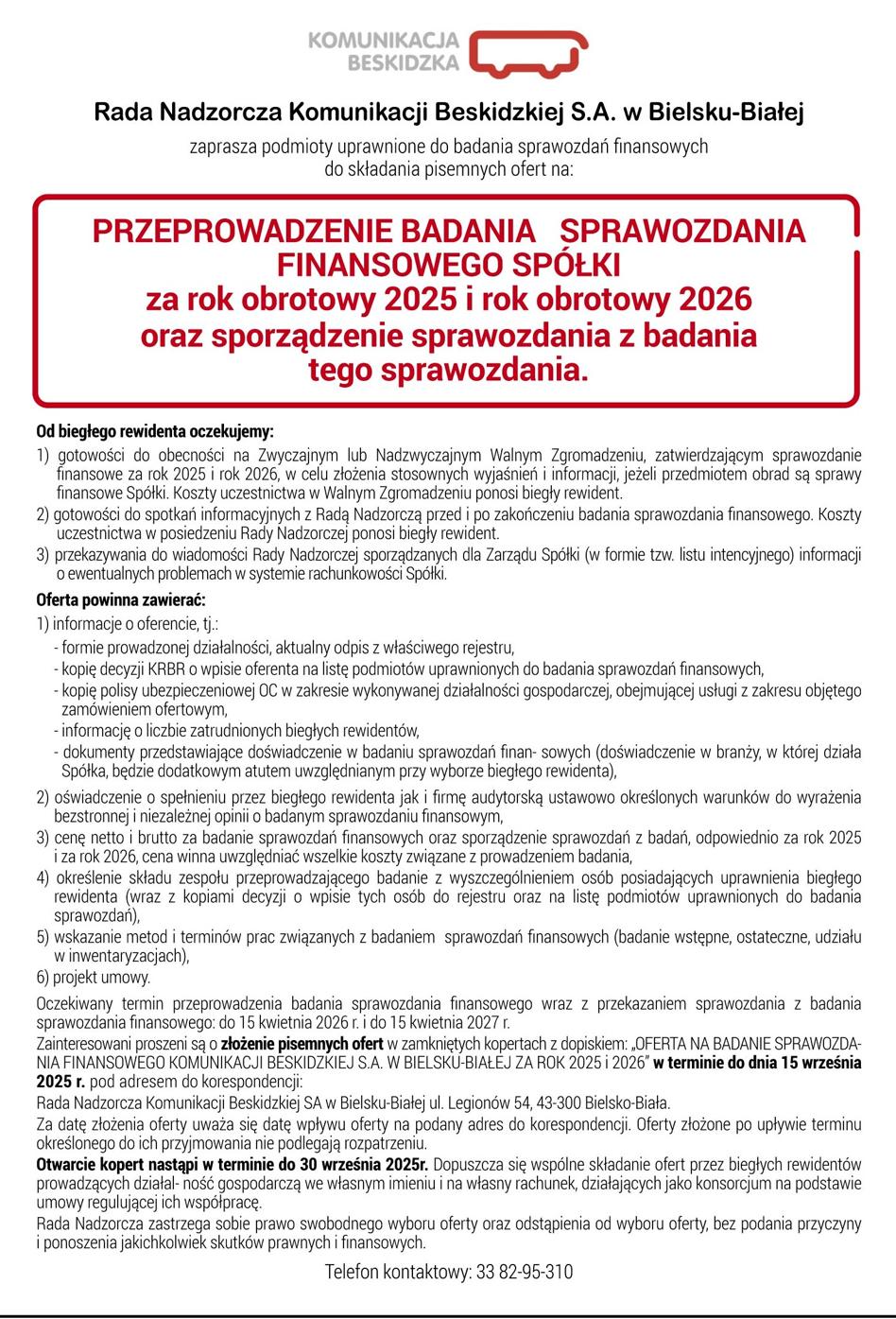 KOMUNIKACJA BESKIDZKA

Rada Nadzorcza Komunikacji Beskidzkiej S.A. w Bielsku-Białej

zaprasza podmioty uprawnione do badania sprawozdań finansowych do składania pisemnych ofert na:

PRZEPROWADZENIE BADANIA SPRAWOZDANIA FINANSOWEGO SPÓŁKI za rok obrotowy 2025 i rok obrotowy 2026 oraz sporządzenie sprawozdania z badania tego sprawozdania.

Od biegłego rewidenta oczekujemy:
1) gotowości do obecności na Zwyczajnym lub Nadzwyczajnym Walnym Zgromadzeniu, zatwierdzającym sprawozdanie finansowe za rok 2025 i rok 2026, w celu złożenia stosownych wyjaśnień i informacji, jeżeli przedmiotem obrad są sprawy finansowe Spółki. Koszty uczestnictwa w Walnym Zgromadzeniu ponosi biegły rewident.
2) gotowości do spotkań informacyjnych z Radą Nadzorczą przed i po zakończeniu badania sprawozdania finansowego. Koszty uczestnictwa w posiedzeniu Rady Nadzorczej ponosi biegły rewident.
3) przekazywania do wiadomości Rady Nadzorczej sporządzanych dla Zarządu Spółki (w formie tzw. listu intencyjnego) informacji o ewentualnych problemach w systemie rachunkowości Spółki.

Oferta powinna zawierać:
1) informacje o oferencie, tj.:
- formie prowadzonej działalności, aktualny odpis z właściwego rejestru,
- kopię decyzji KRBR o wpisie oferenta na listę podmiotów uprawnionych do badania sprawozdań finansowych,
- kopię polisy ubezpieczeniowej OC w zakresie wykonywanej działalności gospodarczej, obejmującej usługi z zakresu objętego zamówieniem ofertowym,
- informację o liczbie zatrudnionych biegłych rewidentów,
- dokumenty przedstawiające doświadczenie w badaniu sprawozdań finan- sowych (doświadczenie w branży, w której działa Spółka, będzie dodatkowym atutem uwzględnianym przy wyborze biegłego rewidenta),
2) oświadczenie o spełnieniu przez biegłego rewidenta jak i firmę audytorską ustawowo określonych warunków do wyrażenia bezstronnej i niezależnej opinii o badanym sprawozdaniu finansowym,
3) cenę netto i brutto za badanie sprawozdań finansowych oraz sporządzenie sprawozdań z badań, odpowiednio za rok 2025 i za rok 2026, cena winna uwzględniać wszelkie koszty związane z prowadzeniem badania,
4) określenie składu zespołu przeprowadzającego badanie z wyszczególnieniem osób posiadających uprawnienia biegłego rewidenta (wraz z kopiami decyzji o wpisie tych osób do rejestru oraz na listę podmiotów uprawnionych do badania sprawozdań),
5) wskazanie metod i terminów prac związanych z badaniem sprawozdań finansowych (badanie wstępne, ostateczne, udziału w inwentaryzacjach),
6) projekt umowy.

Oczekiwany termin przeprowadzenia badania sprawozdania finansowego wraz z przekazaniem sprawozdania z badania sprawozdania finansowego: do 15 kwietnia 2026 r. i do 15 kwietnia 2027 r.
Zainteresowani proszeni są o złożenie pisemnych ofert w zamkniętych kopertach z dopiskiem: „OFERTA NA BADANIE SPRAWOZDANIA FINANSOWEGO KOMUNIKACJI BESKIDZKIEJ S.A. W BIELSKU-BIAŁEJ ZA ROK 2025 i 2026" w terminie do dnia 15 września 2025 r. pod adresem do korespondencji:
Rada Nadzorcza Komunikacji Beskidzkiej SA w Bielsku-Białej ul. Legionów 54, 43-300 Bielsko-Biała.
Za datę złożenia oferty uważa się datę wpływu oferty na podany adres do korespondencji. Oferty złożone po upływie terminu określonego do ich przyjmowania nie podlegają rozpatrzeniu.
Otwarcie kopert nastąpi w terminie do 30 września 2025r. Dopuszcza się wspólne składanie ofert przez biegłych rewidentów prowadzących działal- ność gospodarczą we własnym imieniu i na własny rachunek, działających jako konsorcjum na podstawie umowy regulującej ich współpracę.
Rada Nadzorcza zastrzega sobie prawo swobodnego wyboru oferty oraz odstąpienia od wyboru oferty, bez podania przyczyny i ponoszenia jakichkolwiek skutków prawnych i finansowych.

Telefon kontaktowy: 33 82-95-310